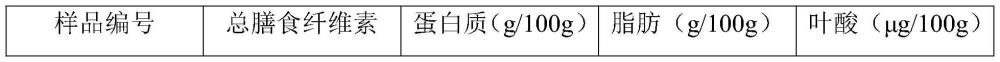 | 样品编号 | 总膳食纤维素 | 蛋白质（g/100g） | 脂肪（g/100g） | 叶酸（μg/100g） |
|---|---|---|---|---|